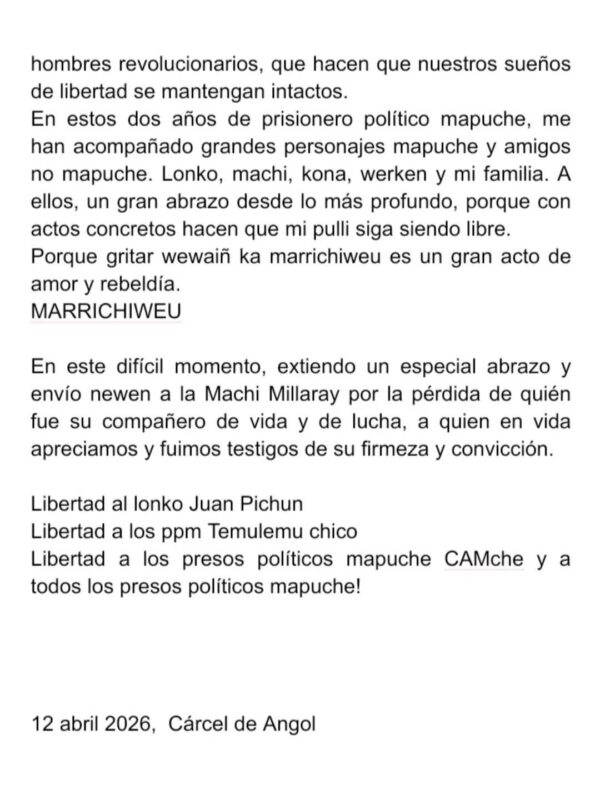 hombres revolucionarios, que hacen que nuestros sueños de libertad se mantengan intactos.
En estos dos años de prisionero político mapuche, me han acompañado grandes personajes mapuche y amigos no mapuche. Lonko, machi, kona, werken y mi familia. A ellos, un gran abrazo desde lo más profundo, porque con actos concretos hacen que mi pulli siga siendo libre.
Porque gritar wewaiñ ka marrichiweu es un gran acto de amor y rebeldía.
MARRICHIWEU

En este difícil momento, extiendo un especial abrazo y envío newen a la Machi Millaray por la pérdida de quién fue su compañero de vida y de lucha, a quien en vida apreciamos y fuimos testigos de su firmeza y convicción.

Libertad al lonko Juan Pichun
Libertad a los ppm Temulemu chico
Libertad a los presos políticos mapuche CAMche y a todos los presos políticos mapuche!

12 abril 2026, Cárcel de Angol